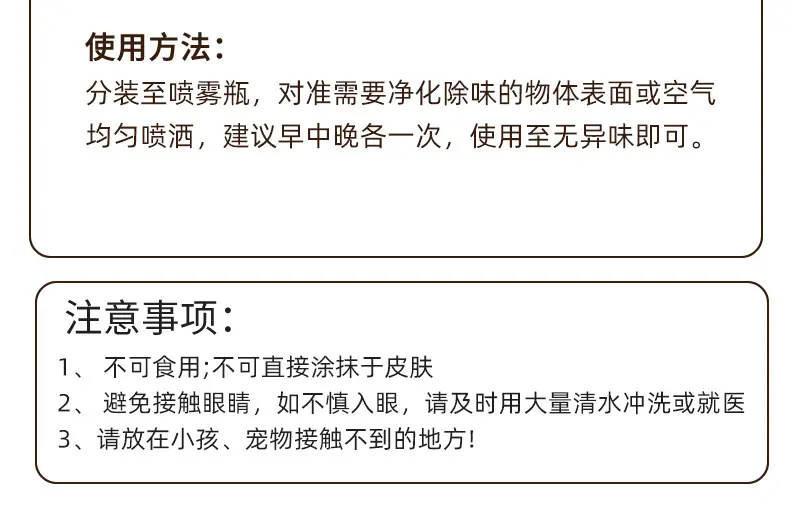 使用方法：

分装至喷雾瓶，对准需要净化除味的物体表面或空气均匀喷洒，建议早中晚各一次，使用至无异味即可。

注意事项：

1、不可食用;不可直接涂抹于皮肤
2、避免接触眼睛，如不慎入眼，请及时用大量清水冲洗或就医
3、请放在小孩、宠物接触不到的地方!